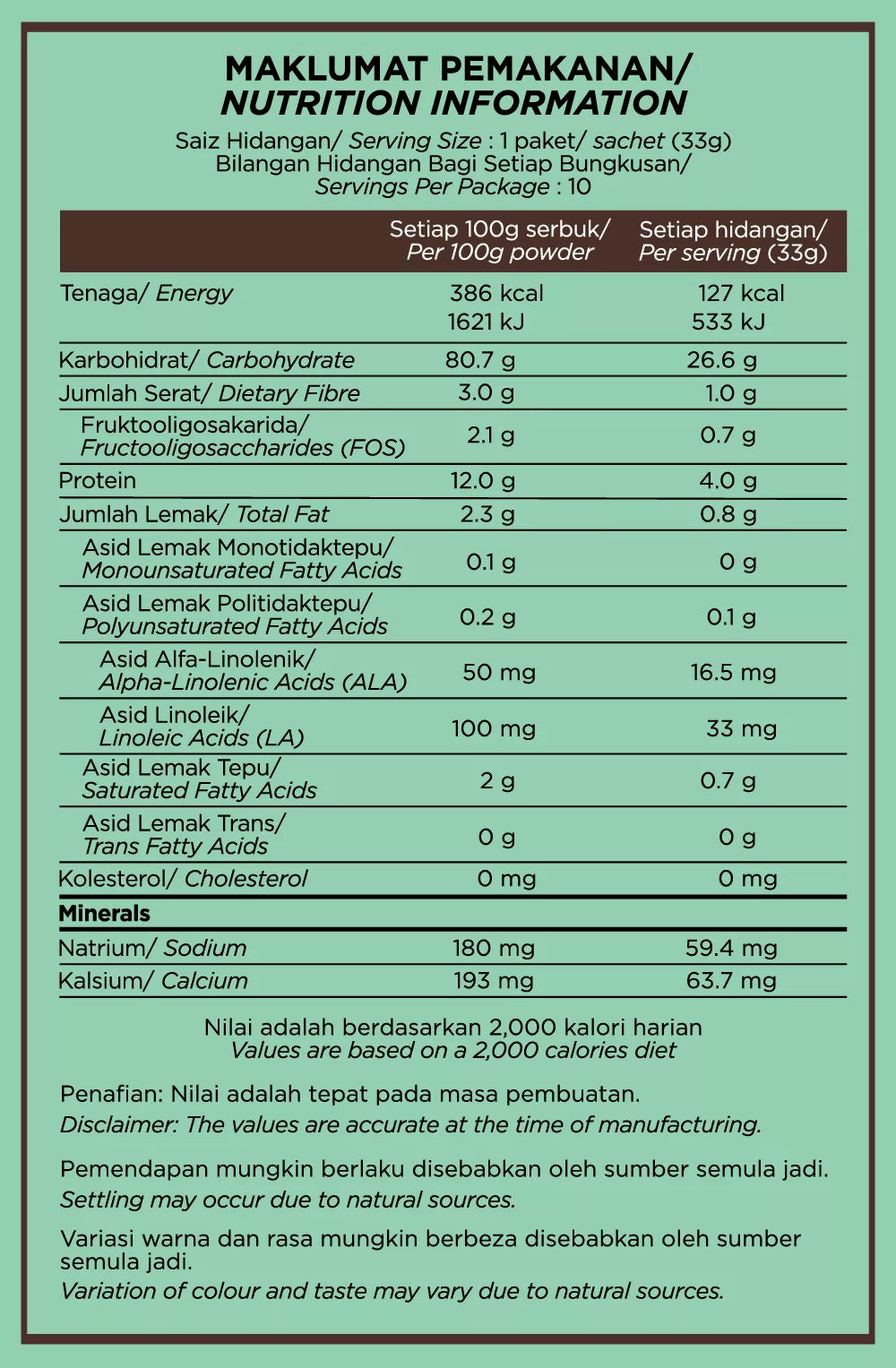 MAKLUMAT PEMAKANAN/
NUTRITION INFORMATION

Saiz Hidangan/ Serving Size : 1 paket/ sachet (33g)
Bilangan Hidangan Bagi Setiap Bungkusan/
Servings Per Package : 10

| | Setiap 100g serbuk/ Per 100g powder | Setiap hidangan/ Per serving (33g) |
|---|---|---|
| Tenaga/ Energy | 386 kcal 1621 kJ | 127 kcal 533 kJ |
| Karbohidrat/ Carbohydrate | 80.7 g | 26.6 g |
| Jumlah Serat/ Dietary Fibre | 3.0 g | 1.0 g |
| Fruktooligosakarida/ Fructooligosaccharides (FOS) | 2.1 g | 0.7 g |
| Protein | 12.0 g | 4.0 g |
| Jumlah Lemak/ Total Fat | 2.3 g | 0.8 g |
| Asid Lemak Monotidaktepu/ Monounsaturated Fatty Acids | 0.1 g | 0 g |
| Asid Lemak Politidaktepu/ Polyunsaturated Fatty Acids | 0.2 g | 0.1 g |
| Asid Alfa-Linolenik/ Alpha-Linolenic Acids (ALA) | 50 mg | 16.5 mg |
| Asid Linoleik/ Linoleic Acids (LA) | 100 mg | 33 mg |
| Asid Lemak Tepu/ Saturated Fatty Acids | 2 g | 0.7 g |
| Asid Lemak Trans/ Trans Fatty Acids | 0 g | 0 g |
| Kolesterol/ Cholesterol | 0 mg | 0 mg |
| Minerals | | |
| Natrium/ Sodium | 180 mg | 59.4 mg |
| Kalsium/ Calcium | 193 mg | 63.7 mg |

Nilai adalah berdasarkan 2,000 kalori harian
Values are based on a 2,000 calories diet

Penafian: Nilai adalah tepat pada masa pembuatan.
Disclaimer: The values are accurate at the time of manufacturing.

Pemendapan mungkin berlaku disebabkan oleh sumber semula jadi.
Settling may occur due to natural sources.

Variasi warna dan rasa mungkin berbeza disebabkan oleh sumber semula jadi.
Variation of colour and taste may vary due to natural sources.